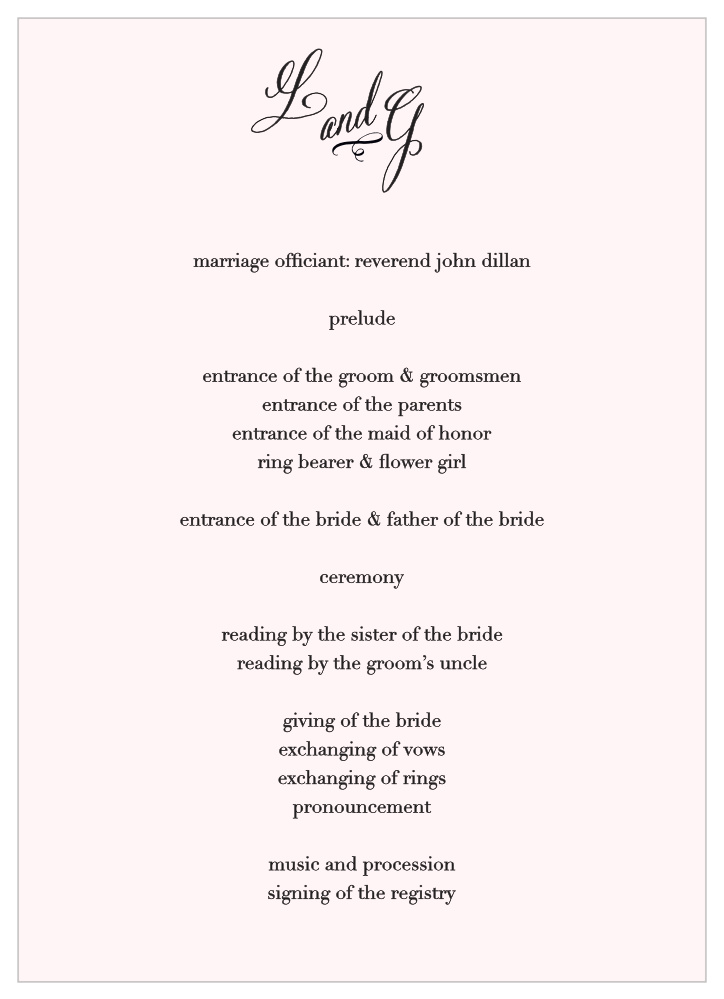 L and G

marriage officiant: reverend john dillan

prelude

entrance of the groom & groomsmen
entrance of the parents
entrance of the maid of honor
ring bearer & flower girl

entrance of the bride & father of the bride

ceremony

reading by the sister of the bride
reading by the groom's uncle

giving of the bride
exchanging of vows
exchanging of rings
pronouncement

music and procession
signing of the registry